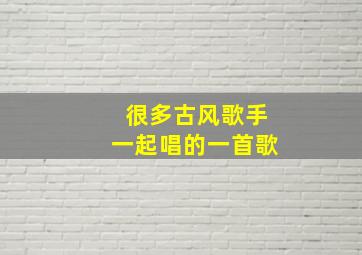 很多古风歌手
一起唱的一首歌